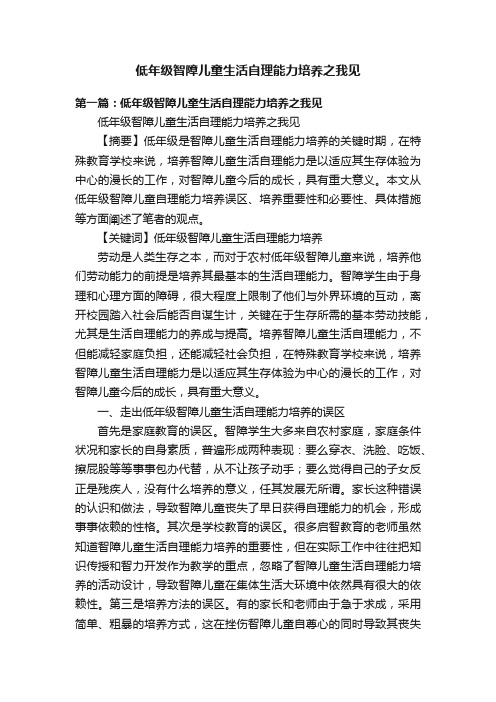 低年级智障儿童生活自理能力培养之我见

第一篇：低年级智障儿童生活自理能力培养之我见

低年级智障儿童生活自理能力培养之我见

【摘要】低年级是智障儿童生活自理能力培养的关键时期，在特殊教育学校来说，培养智障儿童生活自理能力是以适应其生存体验为中心的漫长的工作，对智障儿童今后的成长，具有重大意义。本文从低年级智障儿童自理能力培养误区、培养重要性和必要性、具体措施等方面阐述了笔者的观点。

【关键词】低年级智障儿童生活自理能力培养

劳动是人类生存之本，而对于农村低年级智障儿童来说，培养他们劳动能力的前提是培养其最基本的生活自理能力。智障学生由于身理和心理方面的障碍，很大程度上限制了他们与外界环境的互动，离开校园踏入社会后能否自谋生计，关键在于生存所需的基本劳动技能，尤其是生活自理能力的养成与提高。培养智障儿童生活自理能力，不但能减轻家庭负担，还能减轻社会负担，在特殊教育学校来说，培养智障儿童生活自理能力是以适应其生存体验为中心的漫长的工作，对智障儿童今后的成长，具有重大意义。

一、走出低年级智障儿童生活自理能力培养的误区

首先是家庭教育的误区。智障学生大多来自农村家庭，家庭条件状况和家长的自身素质，普遍形成两种表现：要么穿衣、洗脸、吃饭、擦屁股等等事事包办代替，从不让孩子动手；要么觉得自己的子女反正是残疾人，没有什么培养的意义，任其发展无所谓。家长这种错误的认识和做法，导致智障儿童丧失了早日获得自理能力的机会，形成事事依赖的性格。其次是学校教育的误区。很多启智教育的老师虽然知道智障儿童生活自理能力培养的重要性，但在实际工作中往往把知识传授和智力开发作为教学的重点，忽略了智障儿童生活自理能力培养的活动设计，导致智障儿童在集体生活大环境中依然具有很大的依赖性。第三是培养方法的误区。有的家长和老师由于急于求成，采用简单、粗暴的培养方式，这在挫伤智障儿童自尊心的同时导致其丧失